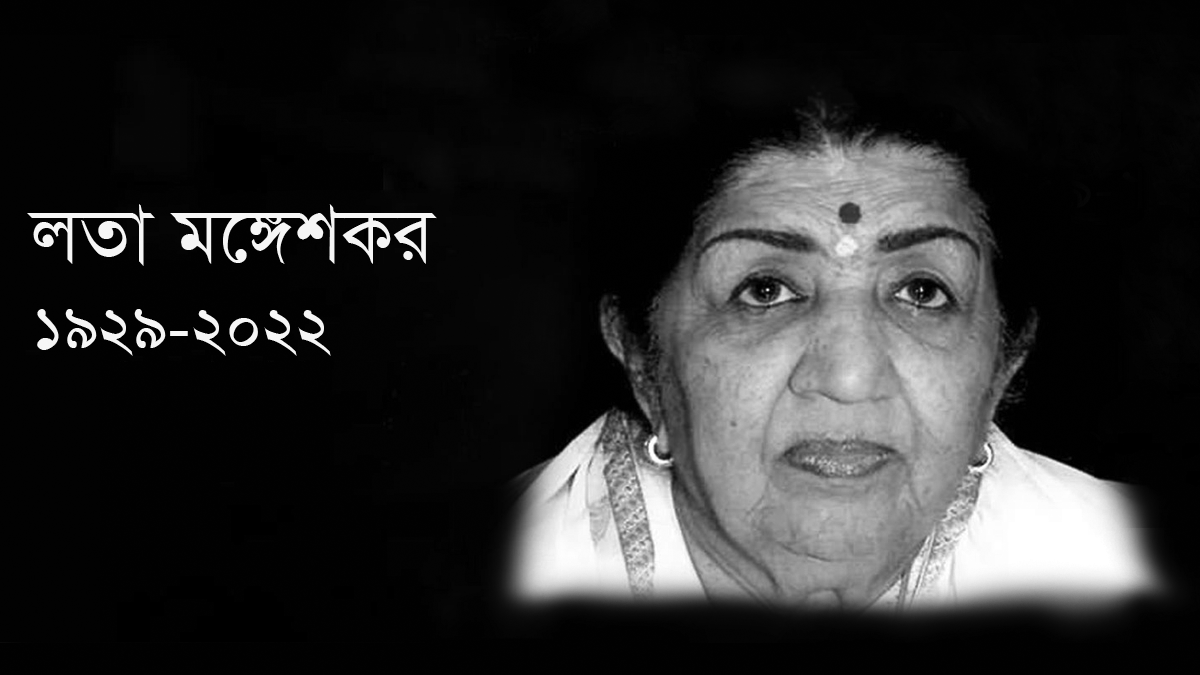 লতা মঙ্গেশকর
১৯২৯-২০২২